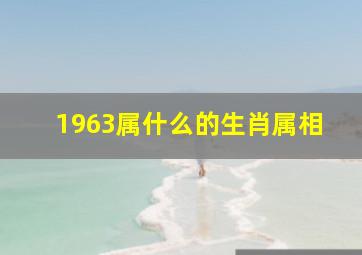 1963属什么的生肖属相